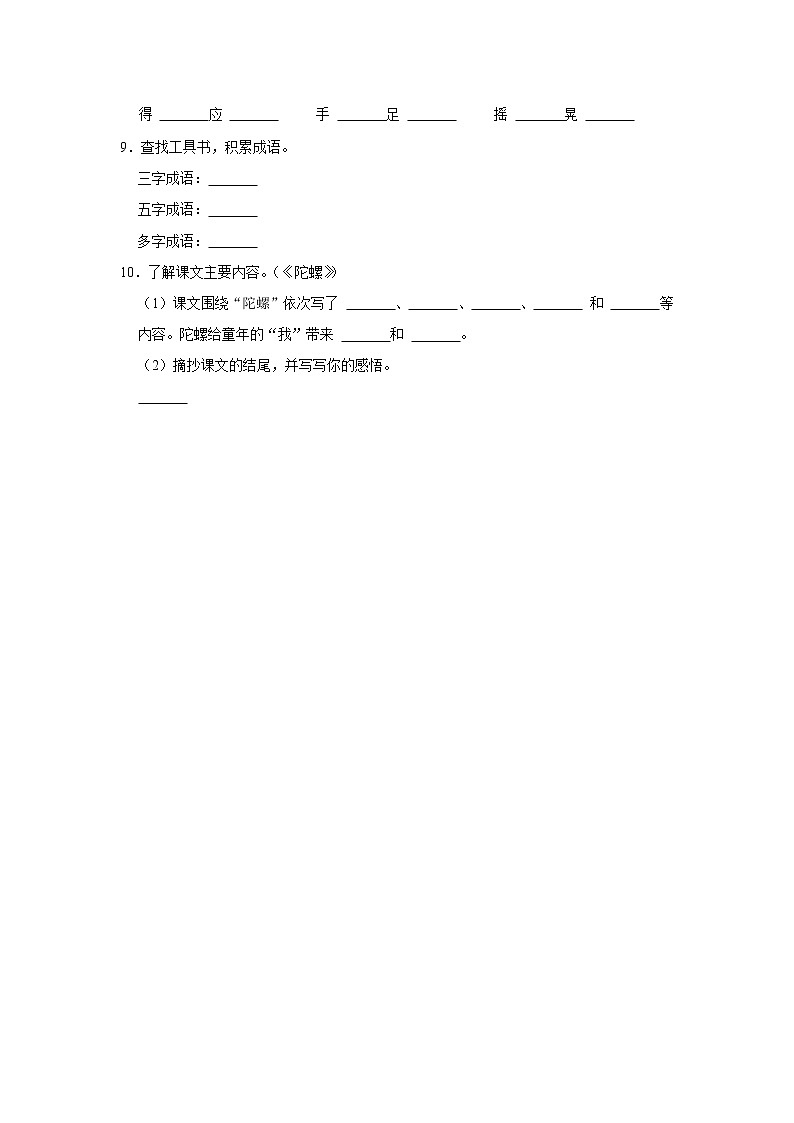 得 ______应 ______　　手 ______足 ______　　摇 ______晃 ______

9．查找工具书，积累成语。

三字成语：______

五字成语：______

多字成语：______

10．了解课文主要内容。（《陀螺》

（1）课文围绕“陀螺”依次写了 ______、______、______、______ 和 ______等内容。陀螺给童年的“我”带来 ______和 ______。

（2）摘抄课文的结尾，并写写你的感悟。

______